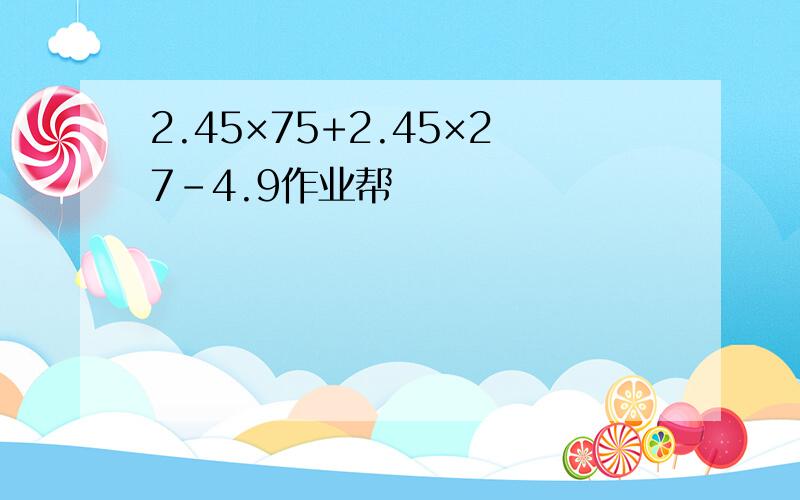 $2.45\times75+2.45\times27-4.9$作业帮